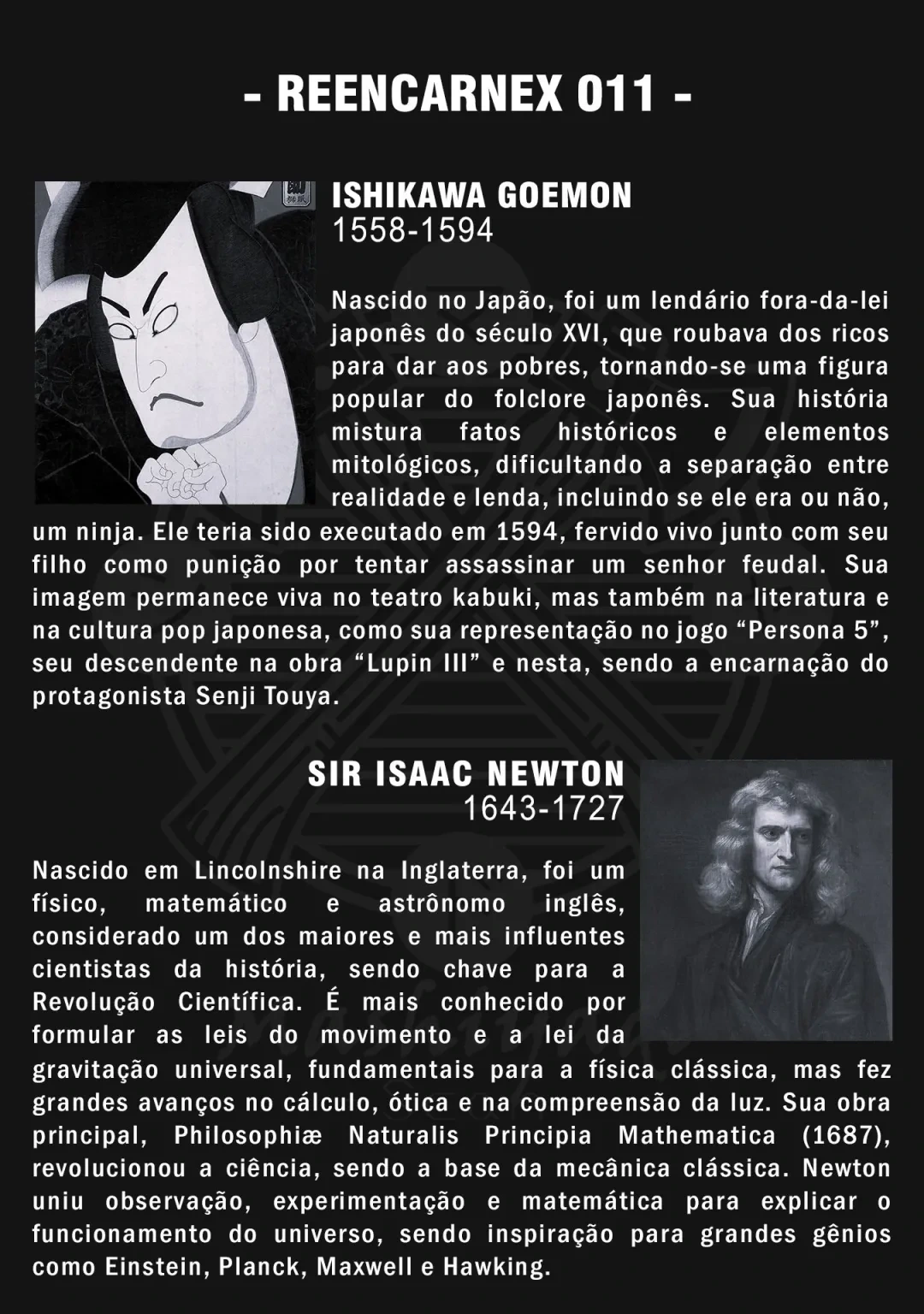 - REENCARNEX 011 -

ISHIKAWA GOEMON
1558-1594

Nascido no Japão, foi um lendário fora-da-lei japonês do século XVI, que roubava dos ricos para dar aos pobres, tornando-se uma figura popular do folclore japonês. Sua história mistura fatos históricos e elementos mitológicos, dificultando a separação entre realidade e lenda, incluindo se ele era ou não, um ninja. Ele teria sido executado em 1594, fervido vivo junto com seu filho como punição por tentar assassinar um senhor feudal. Sua imagem permanece viva no teatro kabuki, mas também na literatura e na cultura pop japonesa, como sua representação no jogo “Persona 5”, seu descendente na obra “Lupin III” e nesta, sendo a encarnação do protagonista Senji Touya.

SIR ISAAC NEWTON
1643-1727

Nascido em Lincolnshire na Inglaterra, foi um físico, matemático e astrônomo inglês, considerado um dos maiores e mais influentes cientistas da história, sendo chave para a Revolução Científica. É mais conhecido por formular as leis do movimento e a lei da gravitação universal, fundamentais para a física clássica, mas fez grandes avanços no cálculo, ótica e na compreensão da luz. Sua obra principal, Philosophiæ Naturalis Principia Mathematica (1687), revolucionou a ciência, sendo a base da mecânica clássica. Newton uniu observação, experimentação e matemática para explicar o funcionamento do universo, sendo inspiração para grandes gênios como Einstein, Planck, Maxwell e Hawking.